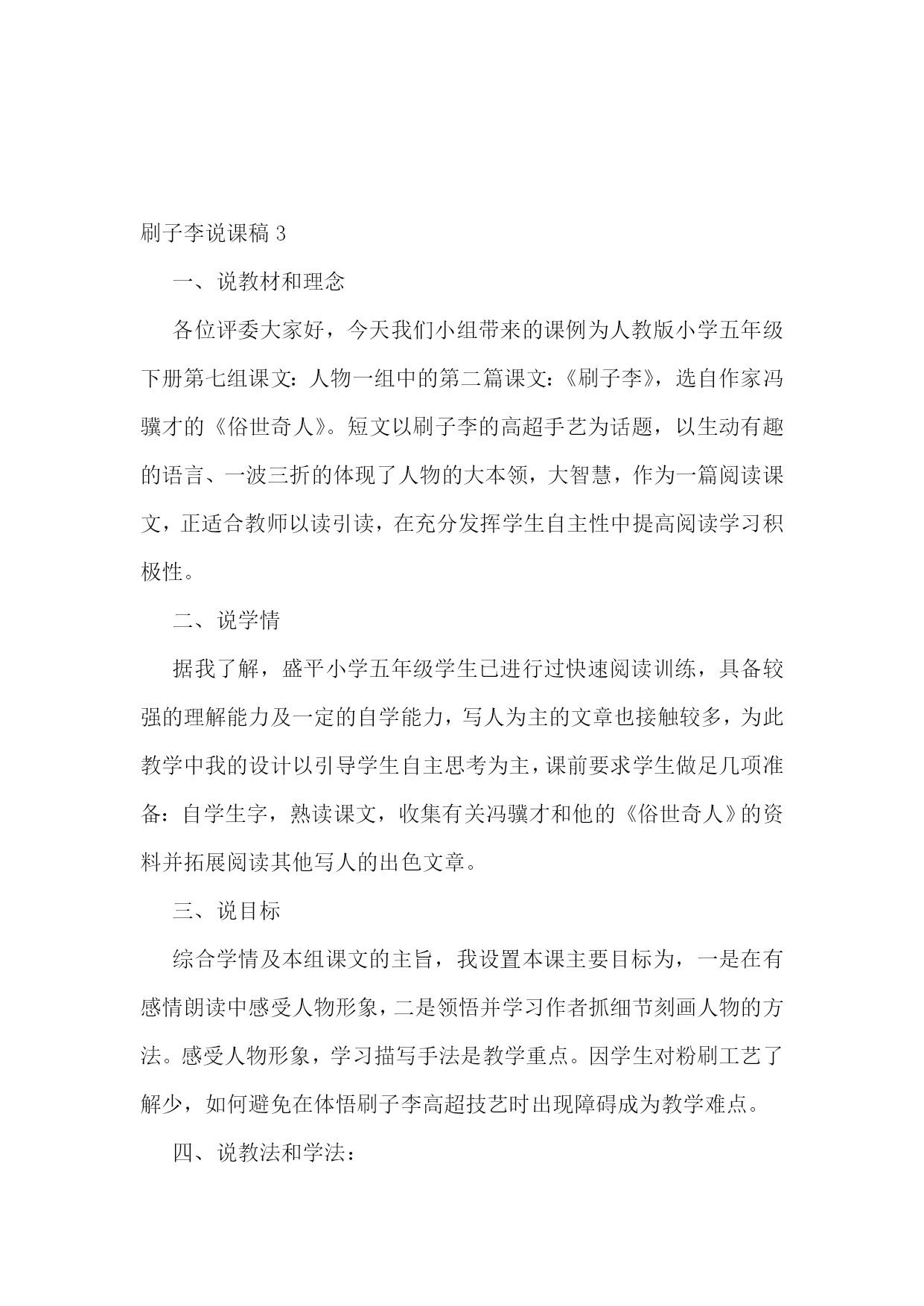 刷子李说课稿 3

一、说教材和理念

各位评委大家好，今天我们小组带来的课例为人教版小学五年级下册第七组课文：人物一组中的第二篇课文：《刷子李》，选自作家冯骥才的《俗世奇人》。短文以刷子李的高超手艺为话题，以生动有趣的语言、一波三折的体现了人物的大本领，大智慧，作为一篇阅读课文，正适合教师以读引读，在充分发挥学生自主性中提高阅读学习积极性。

二、说学情

据我了解，盛平小学五年级学生已进行过快速阅读训练，具备较强的理解能力及一定的自学能力，写人为主的文章也接触较多，为此教学中我的设计以引导学生自主思考为主，课前要求学生做足几项准备：自学生字，熟读课文，收集有关冯骥才和他的《俗世奇人》的资料并拓展阅读其他写人的出色文章。

三、说目标

综合学情及本组课文的主旨，我设置本课主要目标为，一是在有感情朗读中感受人物形象，二是领悟并学习作者抓细节刻画人物的方法。感受人物形象，学习描写手法是教学重点。因学生对粉刷工艺了解少，如何避免在体悟刷子李高超技艺时出现障碍成为教学难点。

四、说教法和学法：